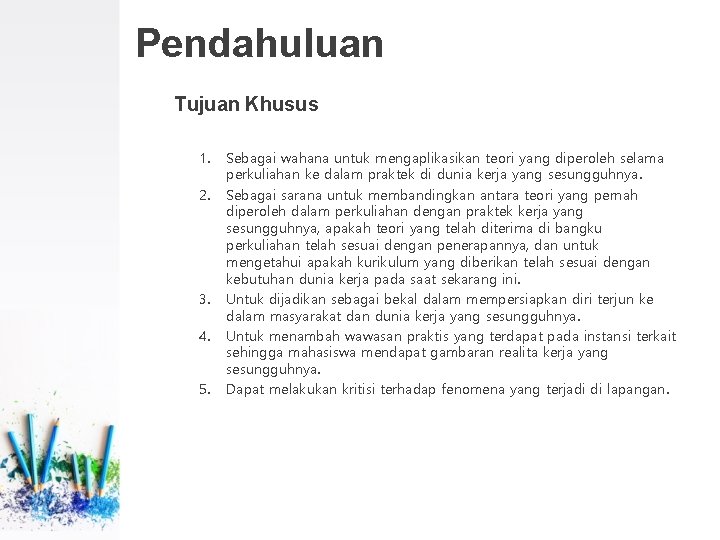 Pendahuluan

Tujuan Khusus

1. Sebagai wahana untuk mengaplikasikan teori yang diperoleh selama perkuliahan ke dalam praktek di dunia kerja yang sesungguhnya.
2. Sebagai sarana untuk membandingkan antara teori yang pernah diperoleh dalam perkuliahan dengan praktek kerja yang sesungguhnya, apakah teori yang telah diterima di bangku perkuliahan telah sesuai dengan penerapannya, dan untuk mengetahui apakah kurikulum yang diberikan telah sesuai dengan kebutuhan dunia kerja pada saat sekarang ini.
3. Untuk dijadikan sebagai bekal dalam mempersiapkan diri terjun ke dalam masyarakat dan dunia kerja yang sesungguhnya.
4. Untuk menambah wawasan praktis yang terdapat pada instansi terkait sehingga mahasiswa mendapat gambaran realita kerja yang sesungguhnya.
5. Dapat melakukan kritisi terhadap fenomena yang terjadi di lapangan.